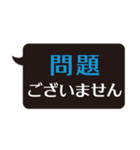 問題
ございません